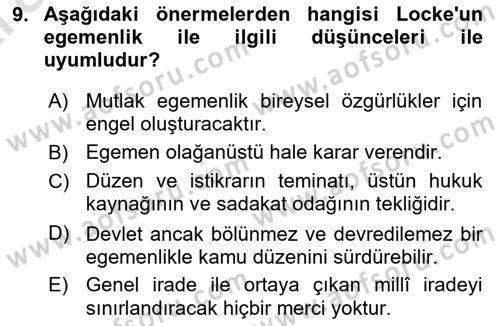 9. Aşağıdaki önermelerden hangisi Locke'un egemenlik ile ilgili düşünceleri ile uyumludur?

A) Mutlak egemenlik bireysel özgürlükler için engel oluşturacaktır.

B) Egemen olağanüstü hale karar verendir.

C) Düzen ve istikrarın teminatı, üstün hukuk kaynağının ve sadakat odağının tekliğidir.

D) Devlet ancak bölünmez ve devredilemez bir egemenlikle kamu düzenini sürdürebilir.

E) Genel irade ile ortaya çıkan millî iradeyi sınırlandıracak hiçbir merci yoktur.

www.aofsoru.com